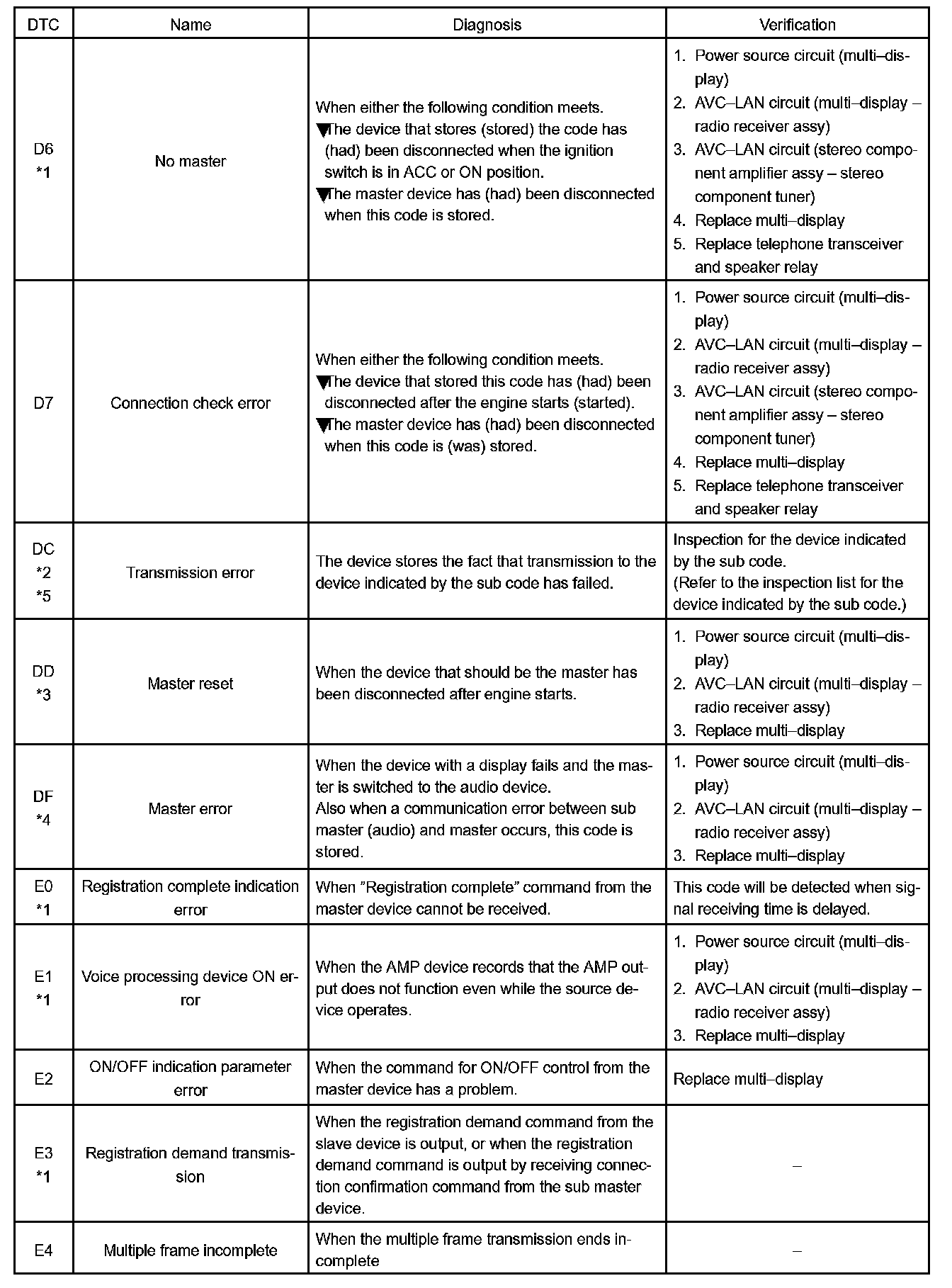 | DTC | Name | Diagnosis | Verification |
|---|---|---|---|
| D6 *1 | No master | When either the following condition meets. ▼The device that stores (stored) the code has (had) been disconnected when the ignition switch is in ACC or ON position. ▼The master device has (had) been disconnected when this code is stored. | 1. Power source circuit (multi–display) 2. AVC–LAN circuit (multi–display – radio receiver assy) 3. AVC–LAN circuit (stereo component amplifier assy – stereo component tuner) 4. Replace multi–display 5. Replace telephone transceiver and speaker relay |
| D7 | Connection check error | When either the following condition meets. ▼The device that stored this code has (had) been disconnected after the engine starts (started). ▼The master device has (had) been disconnected when this code is (was) stored. | 1. Power source circuit (multi–display) 2. AVC–LAN circuit (multi–display – radio receiver assy) 3. AVC–LAN circuit (stereo component amplifier assy – stereo component tuner) 4. Replace multi–display 5. Replace telephone transceiver and speaker relay |
| DC *2 *5 | Transmission error | The device stores the fact that transmission to the device indicated by the sub code has failed. | Inspection for the device indicated by the sub code. (Refer to the inspection list for the device indicated by the sub code.) |
| DD *3 | Master reset | When the device that should be the master has been disconnected after engine starts. | 1. Power source circuit (multi–display) 2. AVC–LAN circuit (multi–display – radio receiver assy) 3. Replace multi–display |
| DF *4 | Master error | When the device with a display fails and the master is switched to the audio device. Also when a communication error between sub master (audio) and master occurs, this code is stored. | 1. Power source circuit (multi–display) 2. AVC–LAN circuit (multi–display – radio receiver assy) 3. Replace multi–display |
| E0 *1 | Registration complete indication error | When "Registration complete" command from the master device cannot be received. | This code will be detected when signal receiving time is delayed. |
| E1 *1 | Voice processing device ON error | When the AMP device records that the AMP output does not function even while the source device operates. | 1. Power source circuit (multi–display) 2. AVC–LAN circuit (multi–display – radio receiver assy) 3. Replace multi–display |
| E2 | ON/OFF indication parameter error | When the command for ON/OFF control from the master device has a problem. | Replace multi–display |
| E3 *1 | Registration demand transmission | When the registration demand command from the slave device is output, or when the registration demand command is output by receiving connection confirmation command from the sub master device. | – |
| E4 | Multiple frame incomplete | When the multiple frame transmission ends incomplete | – |